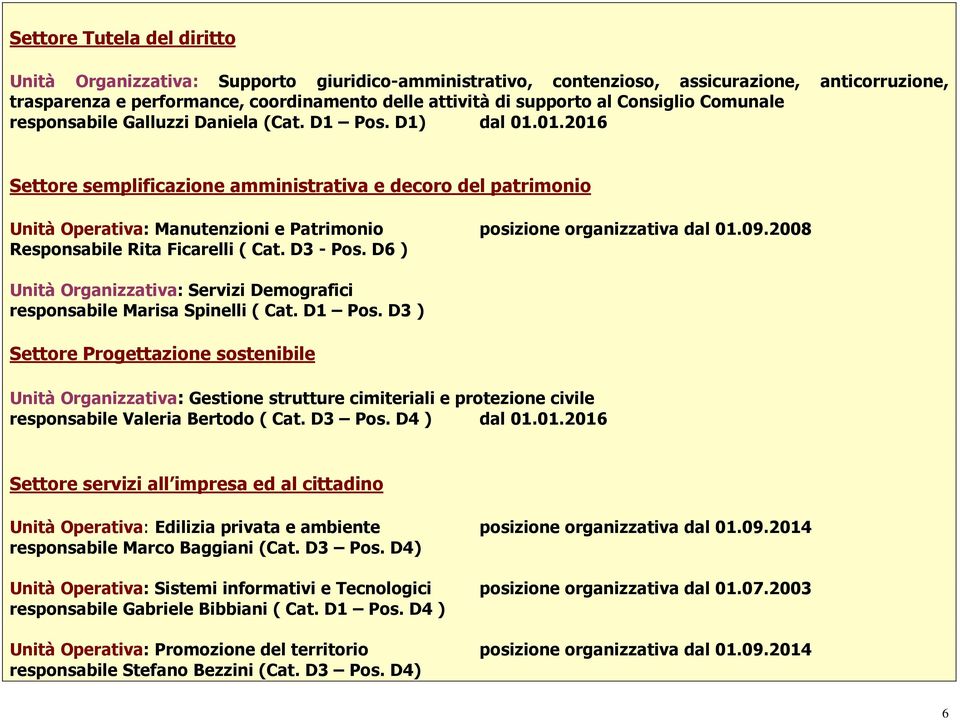 Settore Tutela del diritto

Unità Organizzativa: Supporto giuridico-amministrativo, contenzioso, assicurazione, anticorruzione, trasparenza e performance, coordinamento delle attività di supporto al Consiglio Comunale
responsabile Galluzzi Daniela (Cat. D1 – Pos. D1) dal 01.01.2016

Settore semplificazione amministrativa e decoro del patrimonio

Unità Operativa: Manutenzioni e Patrimonio posizione organizzativa dal 01.09.2008
Responsabile Rita Ficarelli ( Cat. D3 - Pos. D6 )

Unità Organizzativa: Servizi Demografici
responsabile Marisa Spinelli ( Cat. D1 – Pos. D3 )

Settore Progettazione sostenibile

Unità Organizzativa: Gestione strutture cimiteriali e protezione civile
responsabile Valeria Bertodo ( Cat. D3 – Pos. D4 ) dal 01.01.2016

Settore servizi all'impresa ed al cittadino

Unità Operativa: Edilizia privata e ambiente posizione organizzativa dal 01.09.2014
responsabile Marco Baggiani (Cat. D3 – Pos. D4)

Unità Operativa: Sistemi informativi e Tecnologici posizione organizzativa dal 01.07.2003
responsabile Gabriele Bibbiani ( Cat. D1 – Pos. D4 )

Unità Operativa: Promozione del territorio posizione organizzativa dal 01.09.2014
responsabile Stefano Bezzini (Cat. D3 – Pos. D4)

6